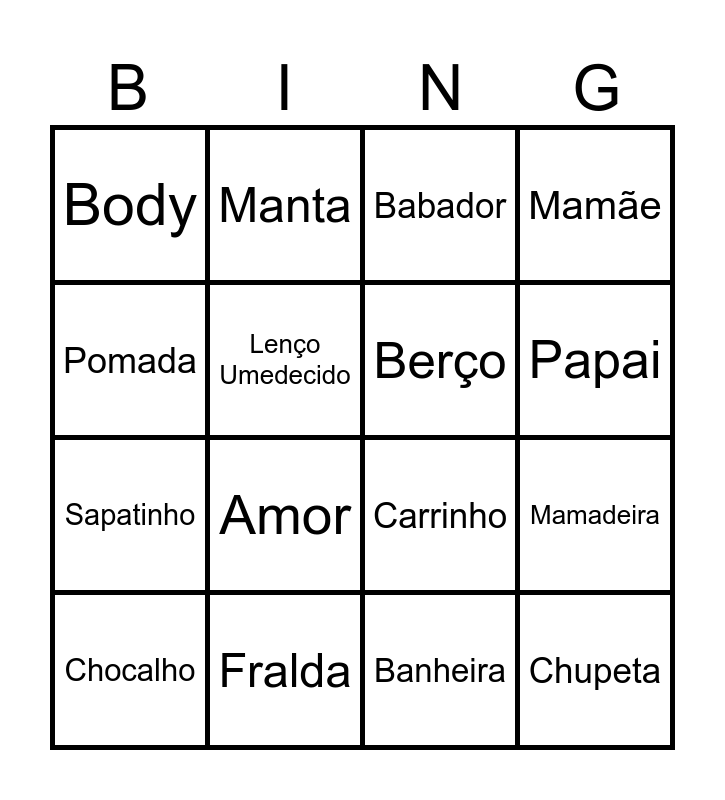 | B | I | N | G |
|---|---|---|---|
| Body | Manta | Babador | Mamãe |
| Pomada | Lenço Umedecido | Berço | Papai |
| Sapatinho | Amor | Carrinho | Mamadeira |
| Chocalho | Fralda | Banheira | Chupeta |